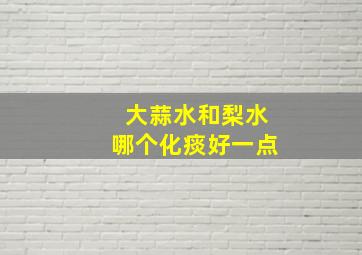 大蒜水和梨水
哪个化痰好一点